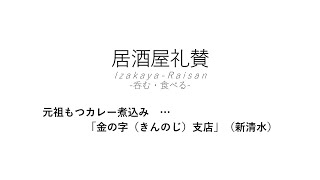 居酒屋礼賛
Izakaya-Raisan
-呑む・食べる-

元祖もつカレー煮込み　…
「金の字（きんのじ）支店」（新清水）